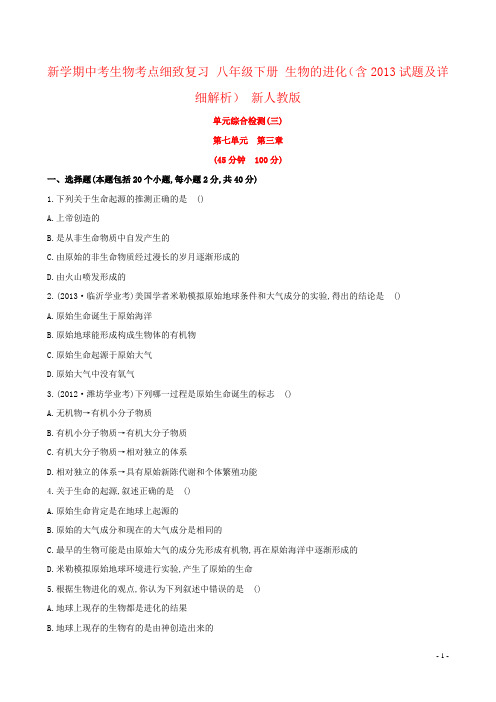 新学期中考生物考点细致复习 八年级下册 生物的进化（含 2013 试题及详细解析） 新人教版

单元综合检测(三)

第七单元 第三章

(45 分钟 100 分)

一、选择题(本题包括 20 个小题,每小题 2 分,共 40 分)

1. 下列关于生命起源的推测正确的是 ()

A. 上帝创造的

B. 是从非生命物质中自发产生的

C. 由原始的非生命物质经过漫长的岁月逐渐形成的

D. 由火山喷发形成的

2. (2013·临沂学业考)美国学者米勒模拟原始地球条件和大气成分的实验,得出的结论是 ()

A. 原始生命诞生于原始海洋

B. 原始地球能形成构成生物体的有机物

C. 原始生命起源于原始大气

D. 原始大气中没有氧气

3. (2012·潍坊学业考)下列哪一过程是原始生命诞生的标志 ()

A. 无机物→有机小分子物质

B. 有机小分子物质→有机大分子物质

C. 有机大分子物质→相对独立的体系

D. 相对独立的体系→具有原始新陈代谢和个体繁殖功能

4. 关于生命的起源,叙述正确的是 ()

A. 原始生命肯定是在地球上起源的

B. 原始的大气成分和现在的大气成分是相同的

C. 最早的生物可能是由原始大气的成分先形成有机物,再在原始海洋中逐渐形成的

D. 米勒模拟原始地球环境进行实验,产生了原始的生命

5. 根据生物进化的观点,你认为下列叙述中错误的是 ()

A. 地球上现存的生物都是进化的结果

B. 地球上现存的生物有的是由神创造出来的

- 1 -